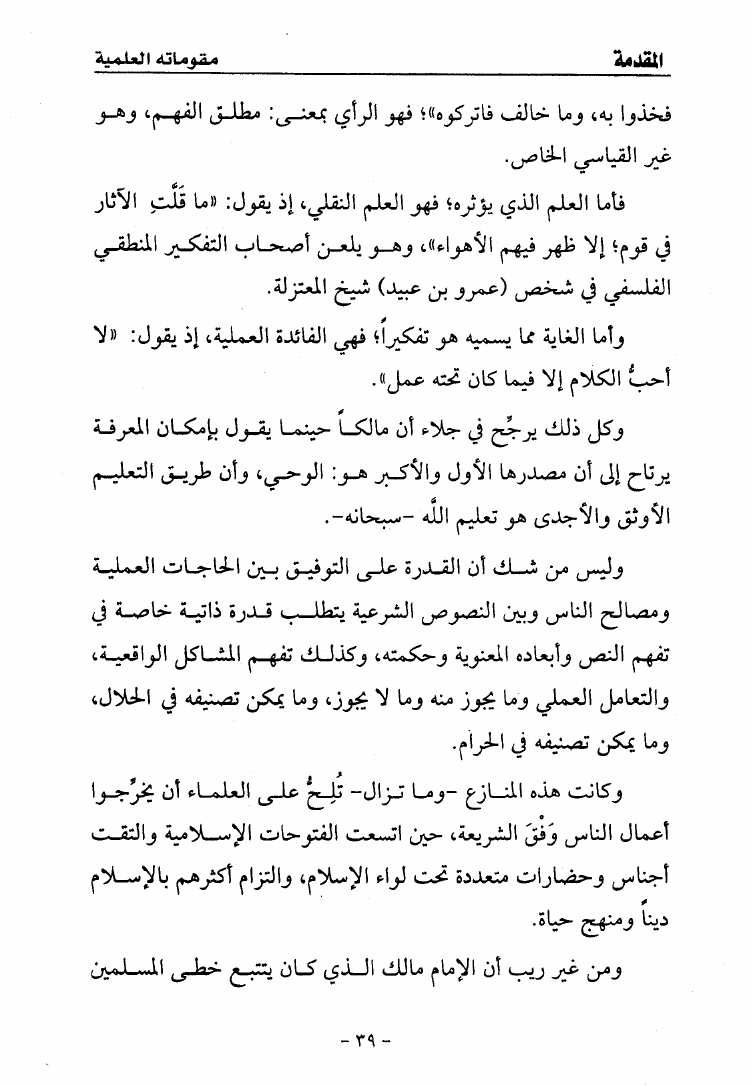 المقدمة مقوماته العلمية

فخذوا به، وما خالف فاتركوه»؛ فهو الرأي بمعنى: مطلق الفهم، وهو غير القياسي الخاص.

فأما العلم الذي يؤثره؛ فهو العلم النقلي، إذ يقول: «ما قَلَّتِ الآثار في قوم؛ إلا ظهر فيهم الأهواء»، وهو يلعن أصحاب التفكير المنطقي الفلسفي في شخص (عمرو بن عبيد) شيخ المعتزلة.

وأما الغاية مما يسميه هو تفكيراً؛ فهي الفائدة العملية، إذ يقول: «لا أحبُّ الكلام إلا فيما كان تحته عمل».

وكل ذلك يرجِّح في جلاء أن مالكاً حينما يقول بإمكان المعرفة يرتاح إلى أن مصدرها الأول والأكبر هو: الوحي، وأن طريق التعليم الأوثق والأجدى هو تعليم الله -سبحانه-.

وليس من شك أن القدرة على التوفيق بين الحاجات العملية ومصالح الناس وبين النصوص الشرعية يتطلب قدرة ذاتية خاصة في تفهم النص وأبعاده المعنوية وحكمته، وكذلك تفهم المشاكل الواقعية، والتعامل العملي وما يجوز منه وما لا يجوز، وما يمكن تصنيفه في الحلال، وما يمكن تصنيفه في الحرام.

وكانت هذه المنازع -وما تزال- تُلِحُّ على العلماء أن يخرِّجوا أعمال الناس وَفْقَ الشريعة، حين اتسعت الفتوحات الإسلامية والتقت أجناس وحضارات متعددة تحت لواء الإسلام، والتزام أكثرهم بالإسلام ديناً ومنهج حياة.

ومن غير ريب أن الإمام مالك الذي كان يتتبع خطى المسلمين

- ٣٩ -